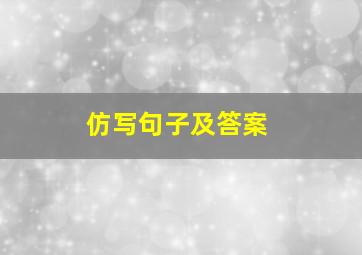 仿写句子及答案